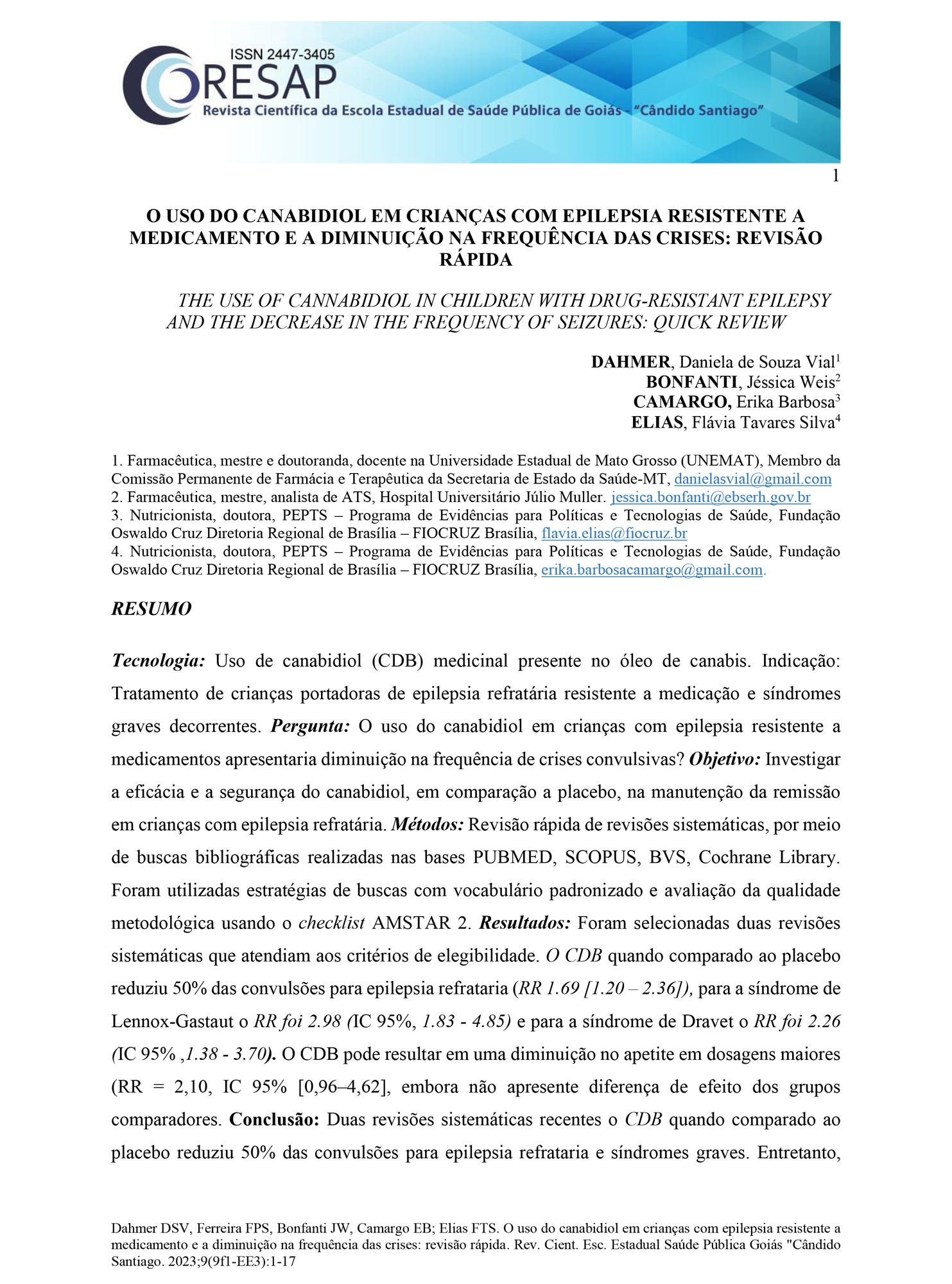 ISSN 2447-3405
RESAP
Revista Científica da Escola Estadual de Saúde Pública de Goiás - "Cândido Santiago"

1

O USO DO CANABIDIOL EM CRIANÇAS COM EPILEPSIA RESISTENTE A MEDICAMENTO E A DIMINUIÇÃO NA FREQUÊNCIA DAS CRISES: REVISÃO RÁPIDA

THE USE OF CANNABIDIOL IN CHILDREN WITH DRUG-RESISTANT EPILEPSY AND THE DECREASE IN THE FREQUENCY OF SEIZURES: QUICK REVIEW

DAHMER, Daniela de Souza Vial$^1$
BONFANTI, Jéssica Weis$^2$
CAMARGO, Erika Barbosa$^3$
ELIAS, Flávia Tavares Silva$^4$

1. Farmacêutica, mestre e doutoranda, docente na Universidade Estadual de Mato Grosso (UNEMAT), Membro da Comissão Permanente de Farmácia e Terapêutica da Secretaria de Estado da Saúde-MT, danielasvial@gmail.com
2. Farmacêutica, mestre, analista de ATS, Hospital Universitário Júlio Muller. jessica.bonfanti@ebserh.gov.br
3. Nutricionista, doutora, PEPTS – Programa de Evidências para Políticas e Tecnologias de Saúde, Fundação Oswaldo Cruz Diretoria Regional de Brasília – FIOCRUZ Brasília, flavia.elias@fiocruz.br
4. Nutricionista, doutora, PEPTS – Programa de Evidências para Políticas e Tecnologias de Saúde, Fundação Oswaldo Cruz Diretoria Regional de Brasília – FIOCRUZ Brasília, erika.barbosacamargo@gmail.com.

RESUMO

Tecnologia: Uso de canabidiol (CDB) medicinal presente no óleo de canabis. Indicação: Tratamento de crianças portadoras de epilepsia refratária resistente a medicação e síndromes graves decorrentes. Pergunta: O uso do canabidiol em crianças com epilepsia resistente a medicamentos apresentaria diminuição na frequência de crises convulsivas? Objetivo: Investigar a eficácia e a segurança do canabidiol, em comparação a placebo, na manutenção da remissão em crianças com epilepsia refratária. Métodos: Revisão rápida de revisões sistemáticas, por meio de buscas bibliográficas realizadas nas bases PUBMED, SCOPUS, BVS, Cochrane Library. Foram utilizadas estratégias de buscas com vocabulário padronizado e avaliação da qualidade metodológica usando o checklist AMSTAR 2. Resultados: Foram selecionadas duas revisões sistemáticas que atendiam aos critérios de elegibilidade. O CDB quando comparado ao placebo reduziu 50% das convulsões para epilepsia refrataria (RR 1.69 [1.20 – 2.36]), para a síndrome de Lennox-Gastaut o RR foi 2.98 (IC 95%, 1.83 - 4.85) e para a síndrome de Dravet o RR foi 2.26 (IC 95% ,1.38 - 3.70). O CDB pode resultar em uma diminuição no apetite em dosagens maiores (RR = 2,10, IC 95% [0,96–4,62], embora não apresente diferença de efeito dos grupos comparadores. Conclusão: Duas revisões sistemáticas recentes o CDB quando comparado ao placebo reduziu 50% das convulsões para epilepsia refrataria e síndromes graves. Entretanto,

Dahmer DSV, Ferreira FPS, Bonfanti JW, Camargo EB; Elias FTS. O uso do canabidiol em crianças com epilepsia resistente a medicamento e a diminuição na frequência das crises: revisão rápida. Rev. Cient. Esc. Estadual Saúde Pública Goiás "Cândido Santiago. 2023;9(9f1-EE3):1-17